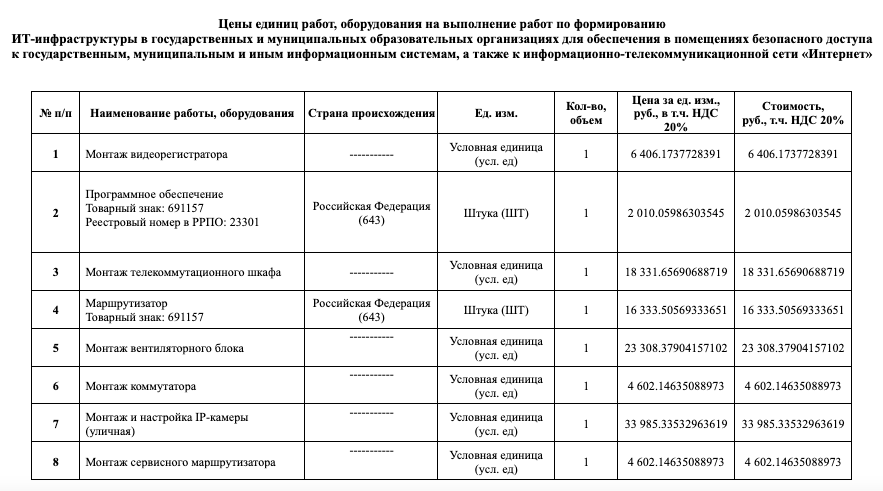 Цены единиц работ, оборудования на выполнение работ по формированию ИТ-инфраструктуры в государственных и муниципальных образовательных организациях для обеспечения в помещениях безопасного доступа к государственным, муниципальным и иным информационным системам, а также к информационно-телекоммуникационной сети «Интернет»

| № п/п | Наименование работы, оборудования | Страна происхождения | Ед. изм. | Кол-во, объем | Цена за ед. изм., руб., в т.ч. НДС 20% | Стоимость, руб., т.ч. НДС 20% |
|---|---|---|---|---|---|---|
| 1 | Монтаж видеорегистратора | ----------- | Условная единица (усл. ед) | 1 | 6 406.1737728391 | 6 406.1737728391 |
| 2 | Программное обеспечение Товарный знак: 691157 Реестровый номер в РРПО: 23301 | Российская Федерация (643) | Штука (ШТ) | 1 | 2 010.05986303545 | 2 010.05986303545 |
| 3 | Монтаж телекоммутационного шкафа | ----------- | Условная единица (усл. ед) | 1 | 18 331.65690688719 | 18 331.65690688719 |
| 4 | Маршрутизатор Товарный знак: 691157 | Российская Федерация (643) | Штука (ШТ) | 1 | 16 333.50569333651 | 16 333.50569333651 |
| 5 | Монтаж вентиляторного блока | ----------- | Условная единица (усл. ед) | 1 | 23 308.37904157102 | 23 308.37904157102 |
| 6 | Монтаж коммутатора | ----------- | Условная единица (усл. ед) | 1 | 4 602.14635088973 | 4 602.14635088973 |
| 7 | Монтаж и настройка IP-камеры (уличная) | ----------- | Условная единица (усл. ед) | 1 | 33 985.33532963619 | 33 985.33532963619 |
| 8 | Монтаж сервисного маршрутизатора | ----------- | Условная единица (усл. ед) | 1 | 4 602.14635088973 | 4 602.14635088973 |